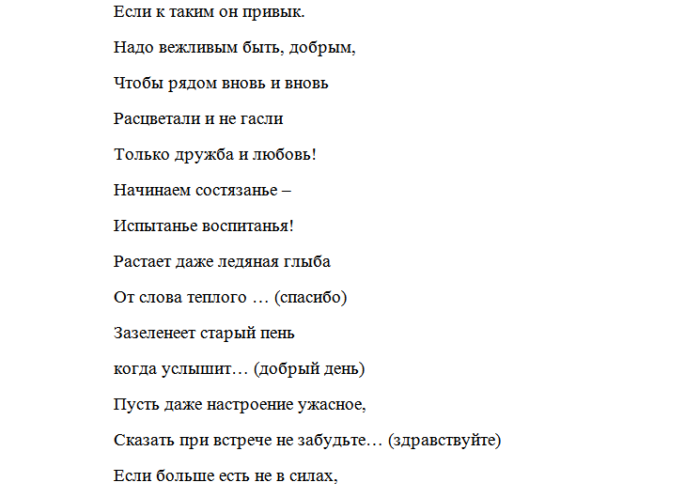 Если к таким он привык.

Надо вежливым быть, добрым,

Чтобы рядом вновь и вновь

Расцветали и не гасли

Только дружба и любовь!

Начинаем состязанье –

Испытанье воспитанья!

Растает даже ледяная глыба

От слова теплого … (спасибо)

Зазеленеет старый пень

когда услышит… (добрый день)

Пусть даже настроение ужасное,

Сказать при встрече не забудьте… (здравствуйте)

Если больше есть не в силах,